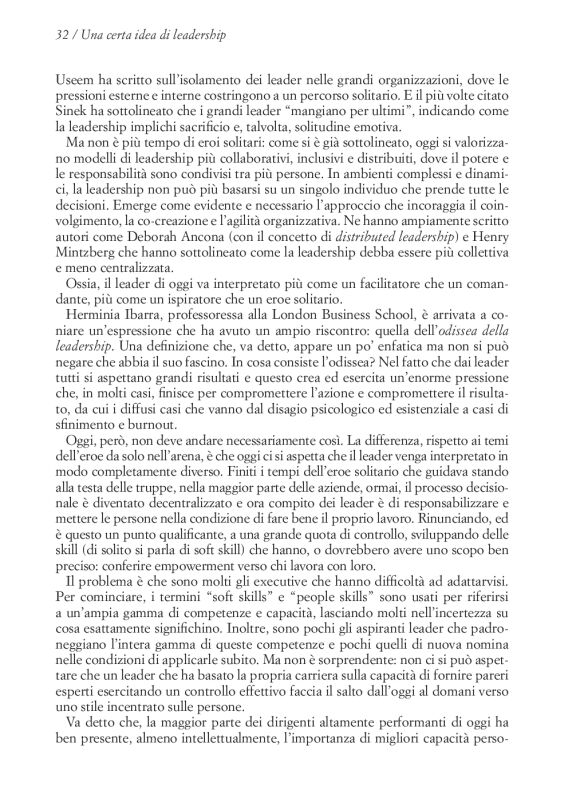 32 / Una certa idea di leadership

Useem ha scritto sull'isolamento dei leader nelle grandi organizzazioni, dove le pressioni esterne e interne costringono a un percorso solitario. E il più volte citato Sinek ha sottolineato che i grandi leader "mangiano per ultimi", indicando come la leadership implichi sacrificio e, talvolta, solitudine emotiva.

Ma non è più tempo di eroi solitari: come si è già sottolineato, oggi si valorizzano modelli di leadership più collaborativi, inclusivi e distribuiti, dove il potere e le responsabilità sono condivisi tra più persone. In ambienti complessi e dinamici, la leadership non può più basarsi su un singolo individuo che prende tutte le decisioni. Emerge come evidente e necessario l'approccio che incoraggia il coinvolgimento, la co-creazione e l'agilità organizzativa. Ne hanno ampiamente scritto autori come Deborah Ancona (con il concetto di distributed leadership) e Henry Mintzberg che hanno sottolineato come la leadership debba essere più collettiva e meno centralizzata.

Ossia, il leader di oggi va interpretato più come un facilitatore che un comandante, più come un ispiratore che un eroe solitario.

Herminia Ibarra, professoressa alla London Business School, è arrivata a coniare un'espressione che ha avuto un ampio riscontro: quella dell'odissea della leadership. Una definizione che, va detto, appare un po' enfatica ma non si può negare che abbia il suo fascino. In cosa consiste l'odissea? Nel fatto che dai leader tutti si aspettano grandi risultati e questo crea ed esercita un'enorme pressione che, in molti casi, finisce per compromettere l'azione e compromettere il risultato, da cui i diffusi casi che vanno dal disagio psicologico ed esistenziale a casi di sfinimento e burnout.

Oggi, però, non deve andare necessariamente così. La differenza, rispetto ai temi dell'eroe da solo nell'arena, è che oggi ci si aspetta che il leader venga interpretato in modo completamente diverso. Finiti i tempi dell'eroe solitario che guidava stando alla testa delle truppe, nella maggior parte delle aziende, ormai, il processo decisionale è diventato decentralizzato e ora compito dei leader è di responsabilizzare e mettere le persone nella condizione di fare bene il proprio lavoro. Rinunciando, ed è questo un punto qualificante, a una grande quota di controllo, sviluppando delle skill (di solito si parla di soft skill) che hanno, o dovrebbero avere uno scopo ben preciso: conferire empowerment verso chi lavora con loro.

Il problema è che sono molti gli executive che hanno difficoltà ad adattarvisi. Per cominciare, i termini "soft skills" e "people skills" sono usati per riferirsi a un'ampia gamma di competenze e capacità, lasciando molti nell'incertezza su cosa esattamente significhino. Inoltre, sono pochi gli aspiranti leader che padroneggiano l'intera gamma di queste competenze e pochi quelli di nuova nomina nelle condizioni di applicarle subito. Ma non è sorprendente: non ci si può aspettare che un leader che ha basato la propria carriera sulla capacità di fornire pareri esperti esercitando un controllo effettivo faccia il salto dall'oggi al domani verso uno stile incentrato sulle persone.

Va detto che, la maggior parte dei dirigenti altamente performanti di oggi ha ben presente, almeno intellettualmente, l'importanza di migliori capacità perso-